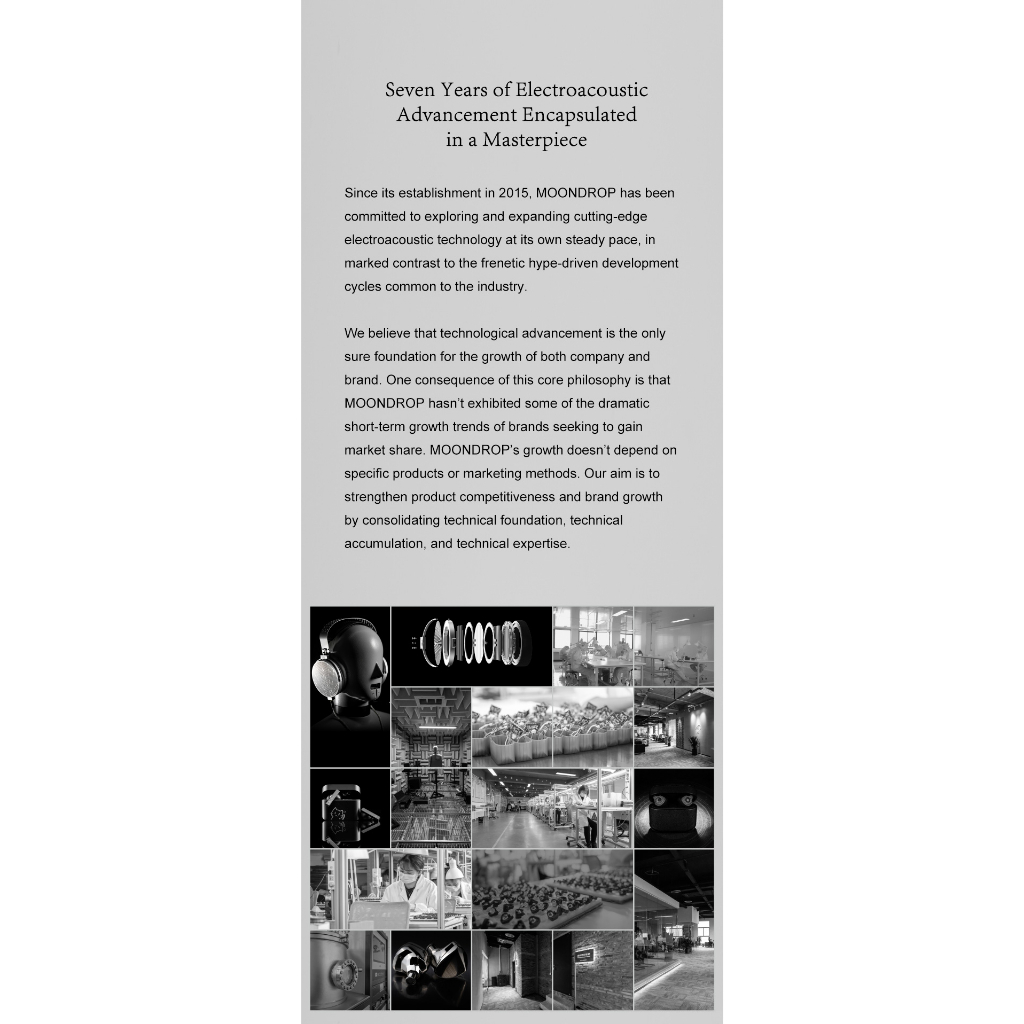 Seven Years of Electroacoustic Advancement Encapsulated in a Masterpiece

Since its establishment in 2015, MOONDROP has been committed to exploring and expanding cutting-edge electroacoustic technology at its own steady pace, in marked contrast to the frenetic hype-driven development cycles common to the industry.

We believe that technological advancement is the only sure foundation for the growth of both company and brand. One consequence of this core philosophy is that MOONDROP hasn't exhibited some of the dramatic short-term growth trends of brands seeking to gain market share. MOONDROP's growth doesn't depend on specific products or marketing methods. Our aim is to strengthen product competitiveness and brand growth by consolidating technical foundation, technical accumulation, and technical expertise.